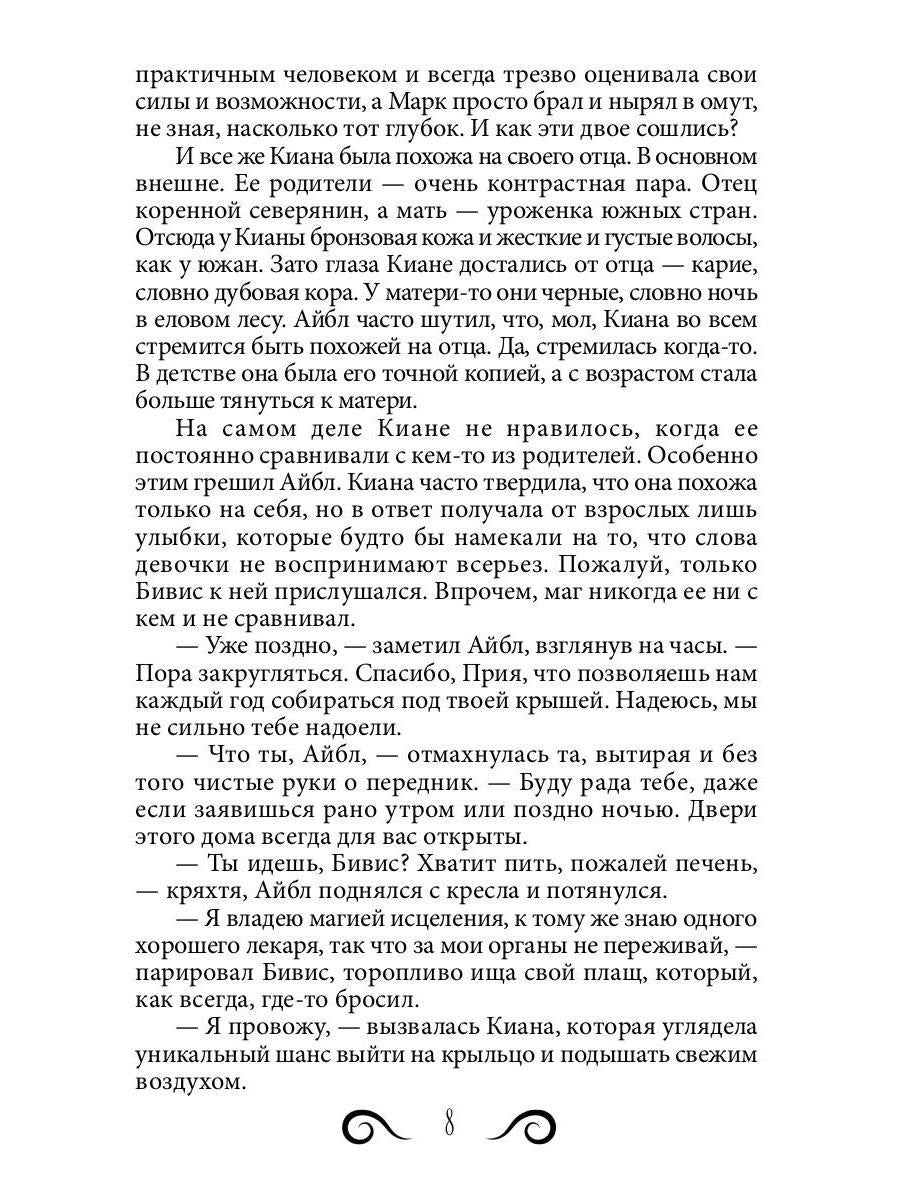 практичным человеком и всегда трезво оценивала свои силы и возможности, а Марк просто брал и нырял в омут, не зная, насколько тот глубок. И как эти двое сошлись?

И все же Киана была похожа на своего отца. В основном внешне. Ее родители — очень контрастная пара. Отец коренной северянин, а мать — уроженка южных стран. Отсюда у Кианы бронзовая кожа и жесткие и густые волосы, как у южан. Зато глаза Киане достались от отца — карие, словно дубовая кора. У матери-то они черные, словно ночь в еловом лесу. Айбл часто шутил, что, мол, Киана во всем стремится быть похожей на отца. Да, стремилась когда-то. В детстве она была его точной копией, а с возрастом стала больше тянуться к матери.

На самом деле Киане не нравилось, когда ее постоянно сравнивали с кем-то из родителей. Особенно этим грешил Айбл. Киана часто твердила, что она похожа только на себя, но в ответ получала от взрослых лишь улыбки, которые будто бы намекали на то, что слова девочки не воспринимают всерьез. Пожалуй, только Бивис к ней прислушался. Впрочем, маг никогда ее ни с кем и не сравнивал.

— Уже поздно, — заметил Айбл, взглянув на часы. — Пора закругляться. Спасибо, Прия, что позволяешь нам каждый год собираться под твоей крышей. Надеюсь, мы не сильно тебе надоели.

— Что ты, Айбл, — отмахнулась та, вытирая и без того чистые руки о передник. — Буду рада тебе, даже если заявишься рано утром или поздно ночью. Двери этого дома всегда для вас открыты.

— Ты идешь, Бивис? Хватит пить, пожалей печень, — кряхтя, Айбл поднялся с кресла и потянулся.

— Я владею магией исцеления, к тому же знаю одного хорошего лекаря, так что за мои органы не переживай, — парировал Бивис, торопливо ища свой плащ, который, как всегда, где-то бросил.

— Я провожу, — вызвалась Киана, которая углядела уникальный шанс выйти на крыльцо и подышать свежим воздухом.

8